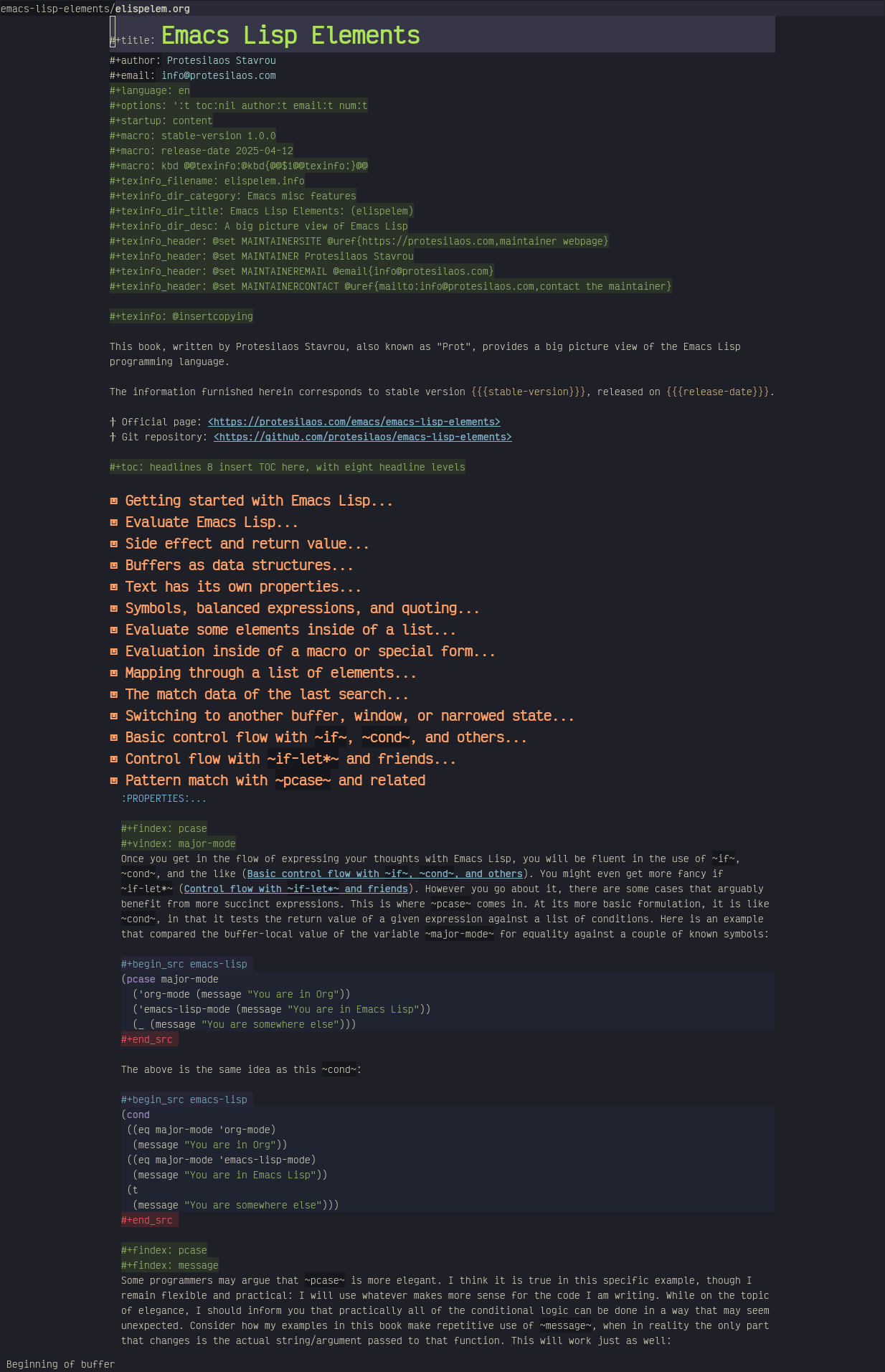 emacs-lisp-elements/elispelem.org

#+title: Emacs Lisp Elements
#+author: Protesilaos Stavrou
#+email: info@protesilaos.com
#+language: en
#+options: ':t toc:nil author:t email:t num:t
#+startup: content
#+macro: stable-version 1.0.0
#+macro: release-date 2025-04-12
#+macro: kbd @@texinfo:@kbd{@@$1@@texinfo:}@@
#+texinfo_filename: elispelem.info
#+texinfo_dir_category: Emacs misc features
#+texinfo_dir_title: Emacs Lisp Elements: (elispelem)
#+texinfo_dir_desc: A big picture view of Emacs Lisp
#+texinfo_header: @set MAINTAINERSITE @uref{https://protesilaos.com,maintainer webpage}
#+texinfo_header: @set MAINTAINER Protesilaos Stavrou
#+texinfo_header: @set MAINTAINEREMAIL @email{info@protesilaos.com}
#+texinfo_header: @set MAINTAINERCONTACT @uref{mailto:info@protesilaos.com,contact the maintainer}

#+texinfo: @insertcopying

This book, written by Protesilaos Stavrou, also known as "Prot", provides a big picture view of the Emacs Lisp programming language.

The information furnished herein corresponds to stable version {{{stable-version}}}, released on {{{release-date}}}.

† Official page: <https://protesilaos.com/emacs/emacs-lisp-elements>
† Git repository: <https://github.com/protesilaos/emacs-lisp-elements>

#+toc: headlines 8 insert TOC here, with eight headline levels

Getting started with Emacs Lisp...
Evaluate Emacs Lisp...
Side effect and return value...
Buffers as data structures...
Text has its own properties...
Symbols, balanced expressions, and quoting...
Evaluate some elements inside of a list...
Evaluation inside of a macro or special form...
Mapping through a list of elements...
The match data of the last search...
Switching to another buffer, window, or narrowed state...
Basic control flow with ~if~, ~cond~, and others...
Control flow with ~if-let*~ and friends...
Pattern match with ~pcase~ and related
:PROPERTIES:...

#+findex: pcase
#+vindex: major-mode
Once you get in the flow of expressing your thoughts with Emacs Lisp, you will be fluent in the use of ~if~, ~cond~, and the like (Basic control flow with ~if~, ~cond~, and others). You might even get more fancy if ~if-let*~ (Control flow with ~if-let*~ and friends). However you go about it, there are some cases that arguably benefit from more succinct expressions. This is where ~pcase~ comes in. At its more basic formulation, it is like ~cond~, in that it tests the return value of a given expression against a list of conditions. Here is an example that compared the buffer-local value of the variable ~major-mode~ for equality against a couple of known symbols:

#+begin_src emacs-lisp
(pcase major-mode
  ('org-mode (message "You are in Org"))
  ('emacs-lisp-mode (message "You are in Emacs Lisp"))
  (_ (message "You are somewhere else")))
#+end_src

The above is the same idea as this ~cond~:

#+begin_src emacs-lisp
(cond
 ((eq major-mode 'org-mode)
  (message "You are in Org"))
 ((eq major-mode 'emacs-lisp-mode)
  (message "You are in Emacs Lisp"))
 (t
  (message "You are somewhere else")))
#+end_src

#+findex: pcase
#+findex: message
Some programmers may argue that ~pcase~ is more elegant. I think it is true in this specific example, though I remain flexible and practical: I will use whatever makes more sense for the code I am writing. While on the topic of elegance, I should inform you that practically all of the conditional logic can be done in a way that may seem unexpected. Consider how my examples in this book make repetitive use of ~message~, when in reality the only part that changes is the actual string/argument passed to that function. This will work just as well:

Beginning of buffer